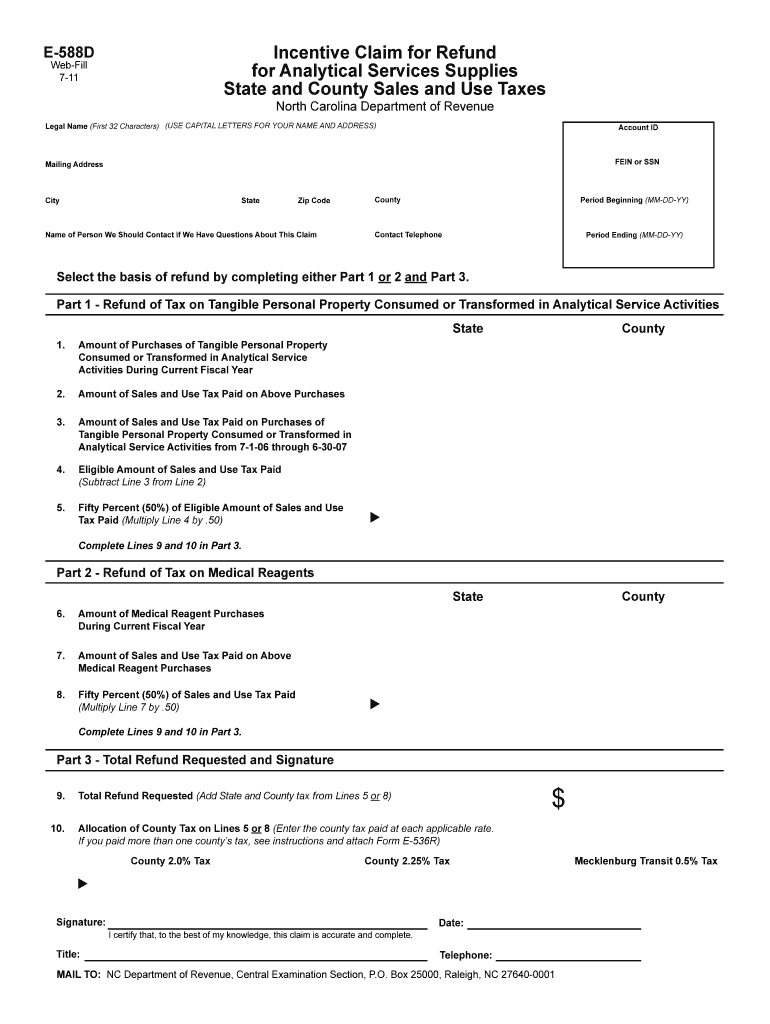 E-588D
Web-Fill
7-11

Incentive Claim for Refund for Analytical Services Supplies State and County Sales and Use Taxes
North Carolina Department of Revenue

Legal Name (First 32 Characters) (USE CAPITAL LETTERS FOR YOUR NAME AND ADDRESS)

Mailing Address

City State Zip Code County

Name of Person We Should Contact if We Have Questions About This Claim Contact Telephone

Account ID

FEIN or SSN

Period Beginning (MM-DD-YY)

Period Ending (MM-DD-YY)

Select the basis of refund by completing either Part 1 or 2 and Part 3.

Part 1 - Refund of Tax on Tangible Personal Property Consumed or Transformed in Analytical Service Activities

State County

1. Amount of Purchases of Tangible Personal Property Consumed or Transformed in Analytical Service Activities During Current Fiscal Year

2. Amount of Sales and Use Tax Paid on Above Purchases

3. Amount of Sales and Use Tax Paid on Purchases of Tangible Personal Property Consumed or Transformed in Analytical Service Activities from 7-1-06 through 6-30-07

4. Eligible Amount of Sales and Use Tax Paid (Subtract Line 3 from Line 2)

5. Fifty Percent (50%) of Eligible Amount of Sales and Use Tax Paid (Multiply Line 4 by .50)

Complete Lines 9 and 10 in Part 3.

Part 2 - Refund of Tax on Medical Reagents

State County

6. Amount of Medical Reagent Purchases During Current Fiscal Year

7. Amount of Sales and Use Tax Paid on Above Medical Reagent Purchases

8. Fifty Percent (50%) of Sales and Use Tax Paid (Multiply Line 7 by .50)

Complete Lines 9 and 10 in Part 3.

Part 3 - Total Refund Requested and Signature

9. Total Refund Requested (Add State and County tax from Lines 5 or 8) $

10. Allocation of County Tax on Lines 5 or 8 (Enter the county tax paid at each applicable rate. If you paid more than one county's tax, see instructions and attach Form E-536R)

County 2.0% Tax County 2.25% Tax Mecklenburg Transit 0.5% Tax

Signature: Date:
I certify that, to the best of my knowledge, this claim is accurate and complete.

Title: Telephone:

MAIL TO: NC Department of Revenue, Central Examination Section, P.O. Box 25000, Raleigh, NC 27640-0001